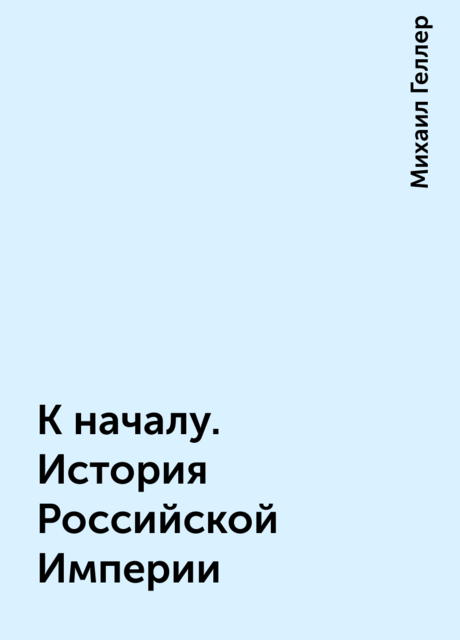 Михаил Геллер

К началу. История Российской Империи